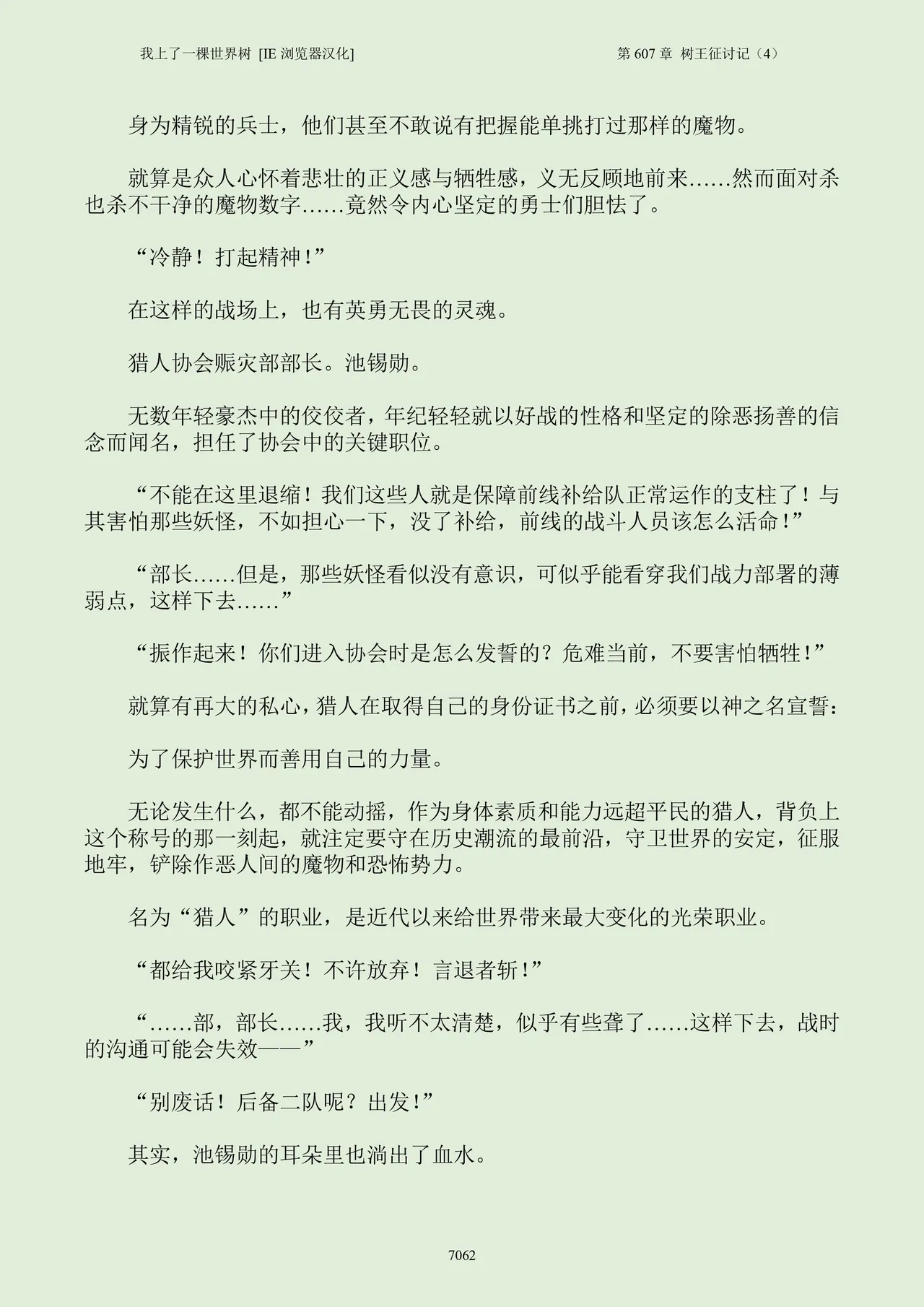 我上了一棵世界树 [IE 浏览器汉化]

第 607 章 树王征讨记（4）

身为精锐的兵士，他们甚至不敢说有把握能单挑打过那样的魔物。

就算是众人心怀着悲壮的正义感与牺牲感，义无反顾地前来……然而面对杀也杀不干净的魔物数字……竟然令内心坚定的勇士们胆怯了。

“冷静！打起精神！”

在这样的战场上，也有英勇无畏的灵魂。

猎人协会赈灾部部长。池锡勋。

无数年轻豪杰中的佼佼者，年纪轻轻就以好战的性格和坚定的除恶扬善的信念而闻名，担任了协会中的关键职位。

“不能在这里退缩！我们这些人就是保障前线补给队正常运作的支柱了！与其害怕那些妖怪，不如担心一下，没了补给，前线的战斗人员该怎么活命！”

“部长……但是，那些妖怪看似没有意识，可似乎能看穿我们战力部署的薄弱点，这样下去……”

“振作起来！你们进入协会时是怎么发誓的？危难当前，不要害怕牺牲！”

就算有再大的私心，猎人在取得自己的身份证书之前，必须要以神之名宣誓：

为了保护世界而善用自己的力量。

无论发生什么，都不能动摇，作为身体素质和能力远超平民的猎人，背负上这个称号的那一刻起，就注定要守在历史潮流的最前沿，守卫世界的安定，征服地牢，铲除作恶人间的魔物和恐怖势力。

名为“猎人”的职业，是近代以来给世界带来最大变化的光荣职业。

“都给我咬紧牙关！不许放弃！言退者斩！”

“……部，部长……我，我听不太清楚，似乎有些聋了……这样下去，战时的沟通可能会失效——”

“别废话！后备二队呢？出发！”

其实，池锡勋的耳朵里也淌出了血水。

7062